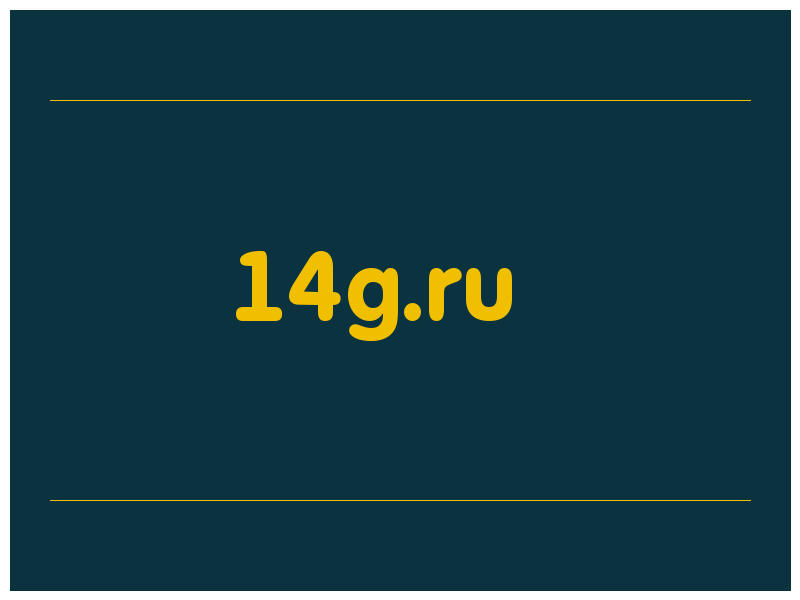 14g.ru